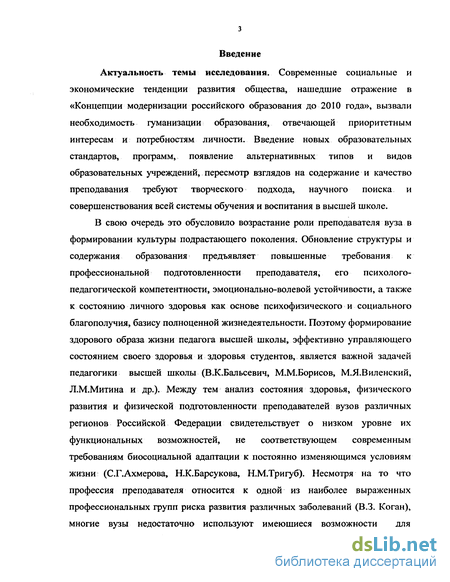 3

Введение

Актуальность темы исследования. Современные социальные и экономические тенденции развития общества, нашедшие отражение в «Концепции модернизации российского образования до 2010 года», вызвали необходимость гуманизации образования, отвечающей приоритетным интересам и потребностям личности. Введение новых образовательных стандартов, программ, появление альтернативных типов и видов образовательных учреждений, пересмотр взглядов на содержание и качество преподавания требуют творческого подхода, научного поиска и совершенствования всей системы обучения и воспитания в высшей школе.

В свою очередь это обусловило возрастание роли преподавателя вуза в формировании культуры подрастающего поколения. Обновление структуры и содержания образования предъявляет повышенные требования к профессиональной подготовленности преподавателя, его психолого-педагогической компетентности, эмоционально-волевой устойчивости, а также к состоянию личного здоровья как основе психофизического и социального благополучия, базису полноценной жизнедеятельности. Поэтому формирование здорового образа жизни педагога высшей школы, эффективно управляющего состоянием своего здоровья и здоровья студентов, является важной задачей педагогики высшей школы (В.К.Бальсевич, М.М.Борисов, М.Я.Виленский, Л.М.Митина и др.). Между тем анализ состояния здоровья, физического развития и физической подготовленности преподавателей вузов различных регионов Российской Федерации свидетельствует о низком уровне их функциональных возможностей, не соответствующем современным требованиям биосоциальной адаптации к постоянно изменяющимся условиям жизни (С.Г.Ахмерова, Н.К.Барсукова, Н.М.Тригуб). Несмотря на то что профессия преподавателя относится к одной из наиболее выраженных профессиональных групп риска развития различных заболеваний (В.З. Коган), многие вузы недостаточно используют имеющиеся возможности для

dsLib.net
библиотека диссертаций